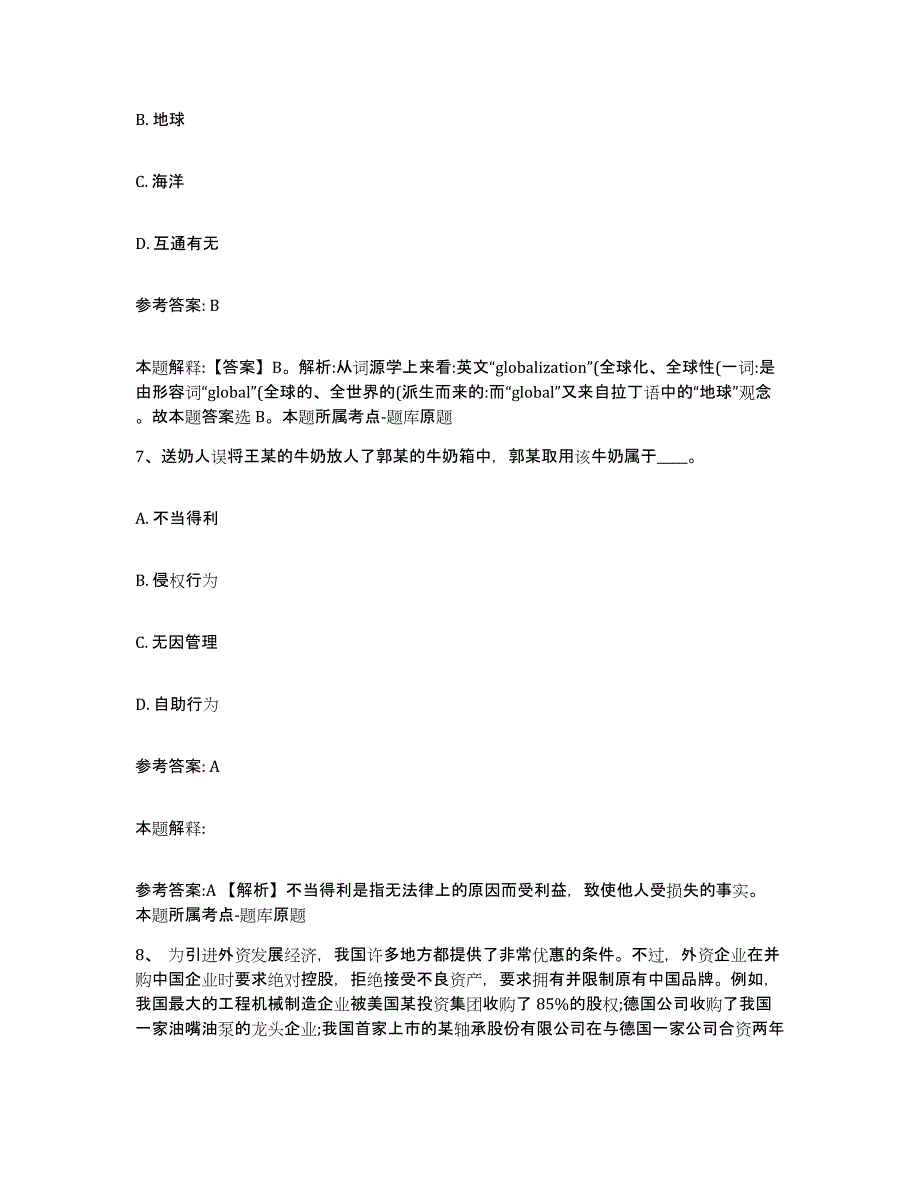 B. 地球

C. 海洋

D. 互通有无

参考答案: B

本题解释:【答案】B。解析:从词源学上来看:英文“globalization”(全球化、全球性(一词:是由形容词“global”(全球的、全世界的(派生而来的:而“global”又来自拉丁语中的“地球”观念。故本题答案选 B。本题所属考点-题库原题

7、送奶人误将王某的牛奶放人了郭某的牛奶箱中，郭某取用该牛奶属于____。

A. 不当得利

B. 侵权行为

C. 无因管理

D. 自助行为

参考答案: A

本题解释:

参考答案:A 【解析】不当得利是指无法律上的原因而受利益，致使他人受损失的事实。本题所属考点-题库原题

8、 为引进外资发展经济，我国许多地方都提供了非常优惠的条件。不过，外资企业在并购中国企业时要求绝对控股，拒绝接受不良资产，要求拥有并限制原有中国品牌。例如，我国最大的工程机械制造企业被美国某投资集团收购了 85%的股权;德国公司收购了我国一家油嘴油泵的龙头企业;我国首家上市的某轴承股份有限公司在与德国一家公司合资两年